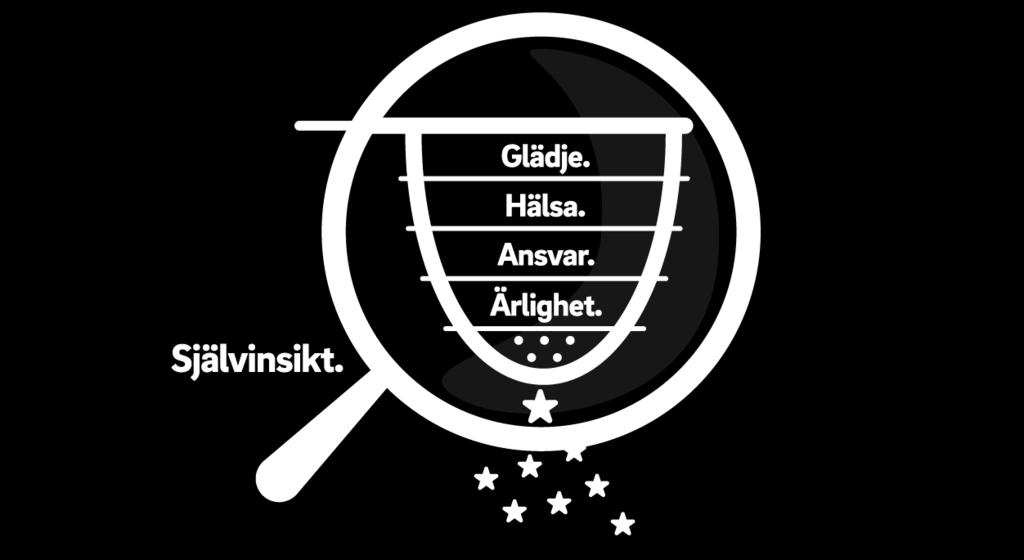 Glädje.
Hälsa.
Ansvar.
Ärlighet.

Självinsikt.